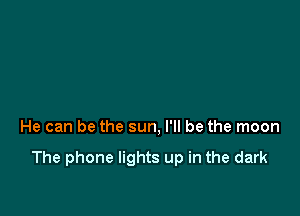 He can be the sun, I'll be the moon

The phone lights up in the dark